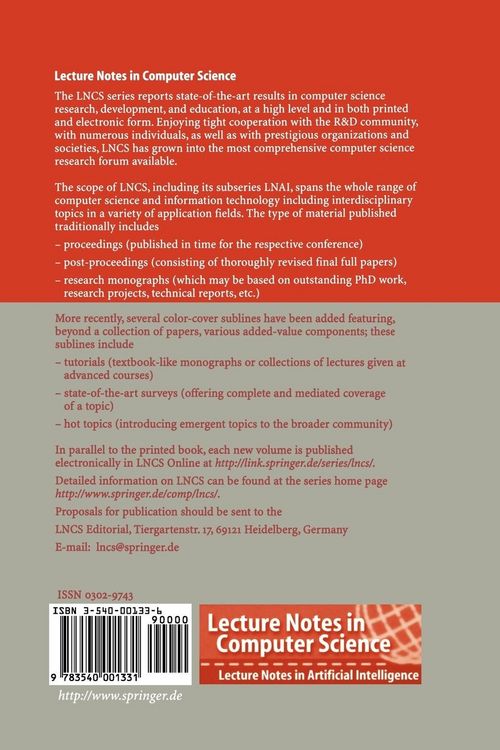 Lecture Notes in Computer Science

The LNCS series reports state-of-the-art results in computer science research, development, and education, at a high level and in both printed and electronic form. Enjoying tight cooperation with the R&D community, with numerous individuals, as well as with prestigious organizations and societies, LNCS has grown into the most comprehensive computer science research forum available.

The scope of LNCS, including its subseries LNAI, spans the whole range of computer science and information technology including interdisciplinary topics in a variety of application fields. The type of material published traditionally includes

– proceedings (published in time for the respective conference)

– post-proceedings (consisting of thoroughly revised final full papers)

– research monographs (which may be based on outstanding PhD work, research projects, technical reports, etc.)

More recently, several color-cover sublines have been added featuring, beyond a collection of papers, various added-value components; these sublines include

– tutorials (textbook-like monographs or collections of lectures given at advanced courses)

– state-of-the-art surveys (offering complete and mediated coverage of a topic)

– hot topics (introducing emergent topics to the broader community)

In parallel to the printed book, each new volume is published electronically in LNCS Online at http://link.springer.de/series/lncs/.

Detailed information on LNCS can be found at the series home page http://www.springer.de/comp/lncs/.

Proposals for publication should be sent to the

LNCS Editorial, Tiergartenstr. 17, 69121 Heidelberg, Germany

E-mail: lncs@springer.de

ISSN 0302-9743

ISBN 3-540-00133-6

90000

9 783540 001331

Lecture Notes in Computer Science

Lecture Notes in Artificial Intelligence

http://www.springer.de